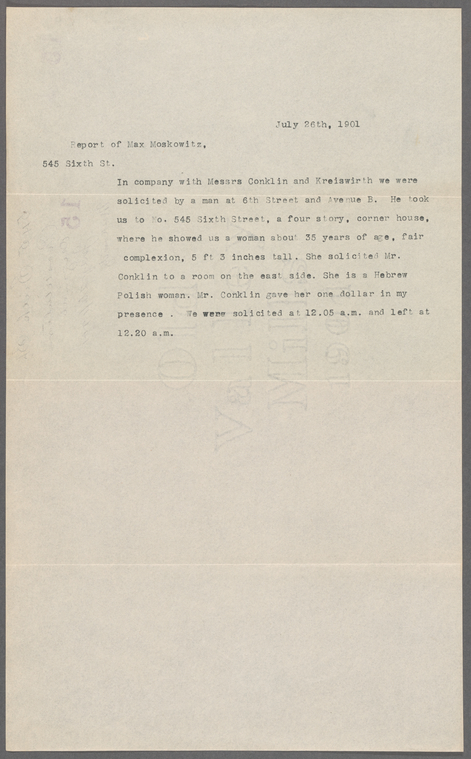 July 26th, 1901

Report of Max Moskowitz,

545 Sixth St.

In company with Messrs Conklin and Kreiswirth we were solicited by a man at 6th Street and Avenue B. He took us to No. 545 Sixth Street, a four story, corner house, where he showed us a woman about 35 years of age, fair complexion, 5 ft 3 inches tall. She solicited Mr. Conklin to a room on the east side. She is a Hebrew Polish woman. Mr. Conklin gave her one dollar in my presence . We were solicited at 12.05 a.m. and left at 12.20 a.m.